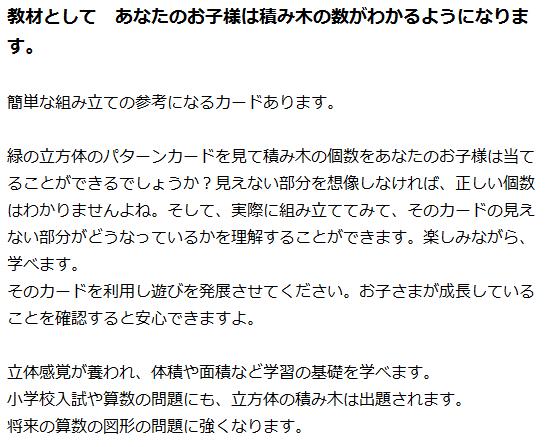 教材として　あなたのお子様は積み木の数がわかるようになります。

簡単な組み立ての参考になるカードあります。

緑の立方体のパターンカードを見て積み木の個数をあなたのお子様は当てることができるでしょうか？見えない部分を想像しなければ、正しい個数はわかりませんよね。そして、実際に組み立ててみて、そのカードの見えない部分がどうなっているかを理解することができます。楽しみながら、学べます。
そのカードを利用し遊びを発展させてください。お子さまが成長していることを確認すると安心できますよ。

立体感覚が養われ、体積や面積など学習の基礎を学べます。
小学校入試や算数の問題にも、立方体の積み木は出題されます。
将来の算数の図形の問題に強くなります。